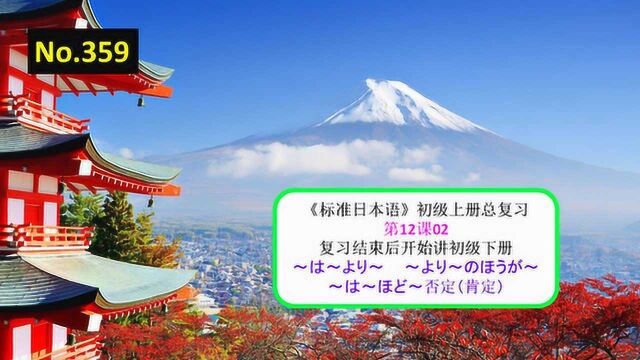 No.359

《标准日本语》初级上册总复习
第12课02
复习结束后开始讲初级下册
～は～より～　～より～のほうが～
～は～ほど～否定（肯定）